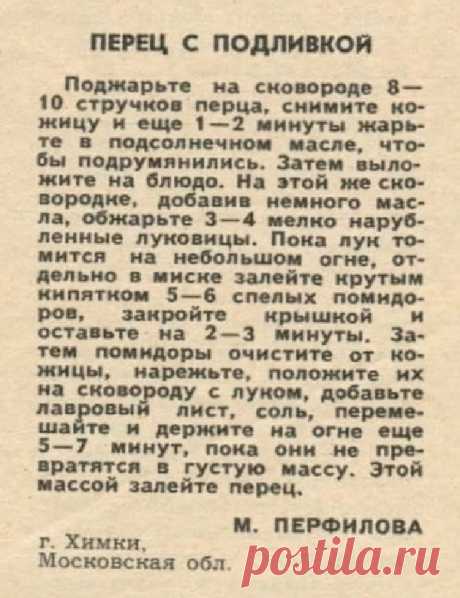 ПЕРЕЦ С ПОДЛИВКОЙ

Поджарьте на сковороде 8—10 стручков перца, снимите кожицу и еще 1—2 минуты жарьте в подсолнечном масле, чтобы подрумянились. Затем выложите на блюдо. На этой же сковородке, добавив немного масла, обжарьте 3—4 мелко нарубленные луковицы. Пока лук томится на небольшом огне, отдельно в миске залейте крутым кипятком 5—6 спелых помидоров, закройте крышкой и оставьте на 2—3 минуты. Затем помидоры очистите от кожицы, нарежьте, положите их на сковороду с луком, добавьте лавровый лист, соль, перемешайте и держите на огне еще 5—7 минут, пока они не превратятся в густую массу. Этой массой залейте перец.

М. ПЕРФИЛОВА

г. Химки,
Московская обл.

postila.ru